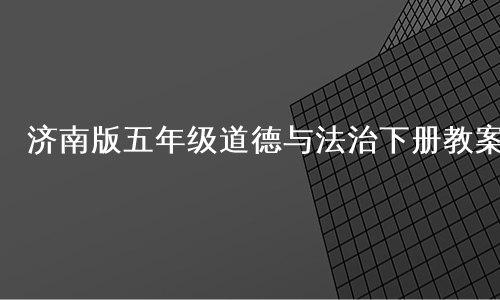 济南版五年级道德与法治下册教案